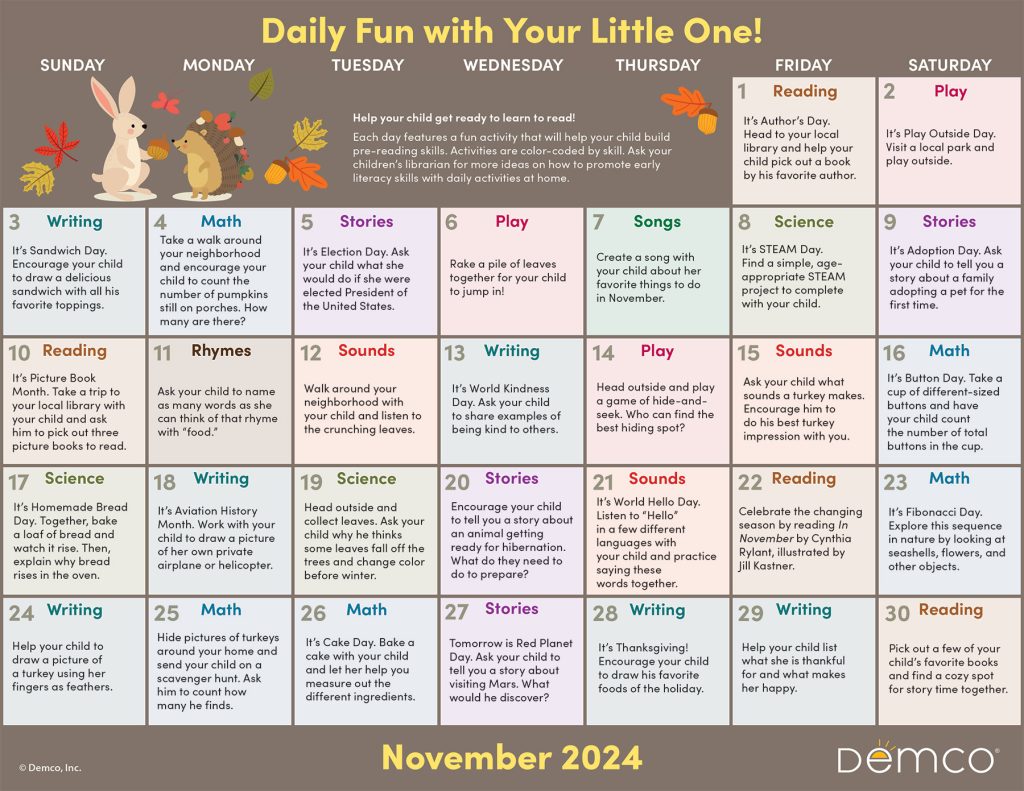 Daily Fun with Your Little One!

SUNDAY MONDAY TUESDAY WEDNESDAY THURSDAY FRIDAY SATURDAY

Help your child get ready to learn to read!

Each day features a fun activity that will help your child build pre-reading skills. Activities are color-coded by skill. Ask your children's librarian for more ideas on how to promote early literacy skills with daily activities at home.

1 Reading
It's Author's Day. Head to your local library and help your child pick out a book by his favorite author.

2 Play
It's Play Outside Day. Visit a local park and play outside.

3 Writing
It's Sandwich Day. Encourage your child to draw a delicious sandwich with all his favorite toppings.

4 Math
Take a walk around your neighborhood and encourage your child to count the number of pumpkins still on porches. How many are there?

5 Stories
It's Election Day. Ask your child what she would do if she were elected President of the United States.

6 Play
Rake a pile of leaves together for your child to jump in!

7 Songs
Create a song with your child about her favorite things to do in November.

8 Science
It's STEAM Day. Find a simple, age-appropriate STEAM project to complete with your child.

9 Stories
It's Adoption Day. Ask your child to tell you a story about a family adopting a pet for the first time.

10 Reading
It's Picture Book Month. Take a trip to your local library with your child and ask him to pick out three picture books to read.

11 Rhymes
Ask your child to name as many words as she can think of that rhyme with "food."

12 Sounds
Walk around your neighborhood with your child and listen to the crunching leaves.

13 Writing
It's World Kindness Day. Ask your child to share examples of being kind to others.

14 Play
Head outside and play a game of hide-and-seek. Who can find the best hiding spot?

15 Sounds
Ask your child what sounds a turkey makes. Encourage him to do his best turkey impression with you.

16 Math
It's Button Day. Take a cup of different-sized buttons and have your child count the number of total buttons in the cup.

17 Science
It's Homemade Bread Day. Together, bake a loaf of bread and watch it rise. Then, explain why bread rises in the oven.

18 Writing
It's Aviation History Month. Work with your child to draw a picture of her own private airplane or helicopter.

19 Science
Head outside and collect leaves. Ask your child why he thinks some leaves fall off the trees and change color before winter.

20 Stories
Encourage your child to tell you a story about an animal getting ready for hibernation. What do they need to do to prepare?

21 Sounds
It's World Hello Day. Listen to "Hello" in a few different languages with your child and practice saying these words together.

22 Reading
Celebrate the changing season by reading In November by Cynthia Rylant, illustrated by Jill Kastner.

23 Math
It's Fibonacci Day. Explore this sequence in nature by looking at seashells, flowers, and other objects.

24 Writing
Help your child to draw a picture of a turkey using her fingers as feathers.

25 Math
Hide pictures of turkeys around your home and send your child on a scavenger hunt. Ask him to count how many he finds.

26 Math
It's Cake Day. Bake a cake with your child and let her help you measure out the different ingredients.

27 Stories
Tomorrow is Red Planet Day. Ask your child to tell you a story about visiting Mars. What would he discover?

28 Writing
It's Thanksgiving! Encourage your child to draw his favorite foods of the holiday.

29 Writing
Help your child list what she is thankful for and what makes her happy.

30 Reading
Pick out a few of your child's favorite books and find a cozy spot for story time together.

© Demco, Inc.

November 2024

DEMCO®